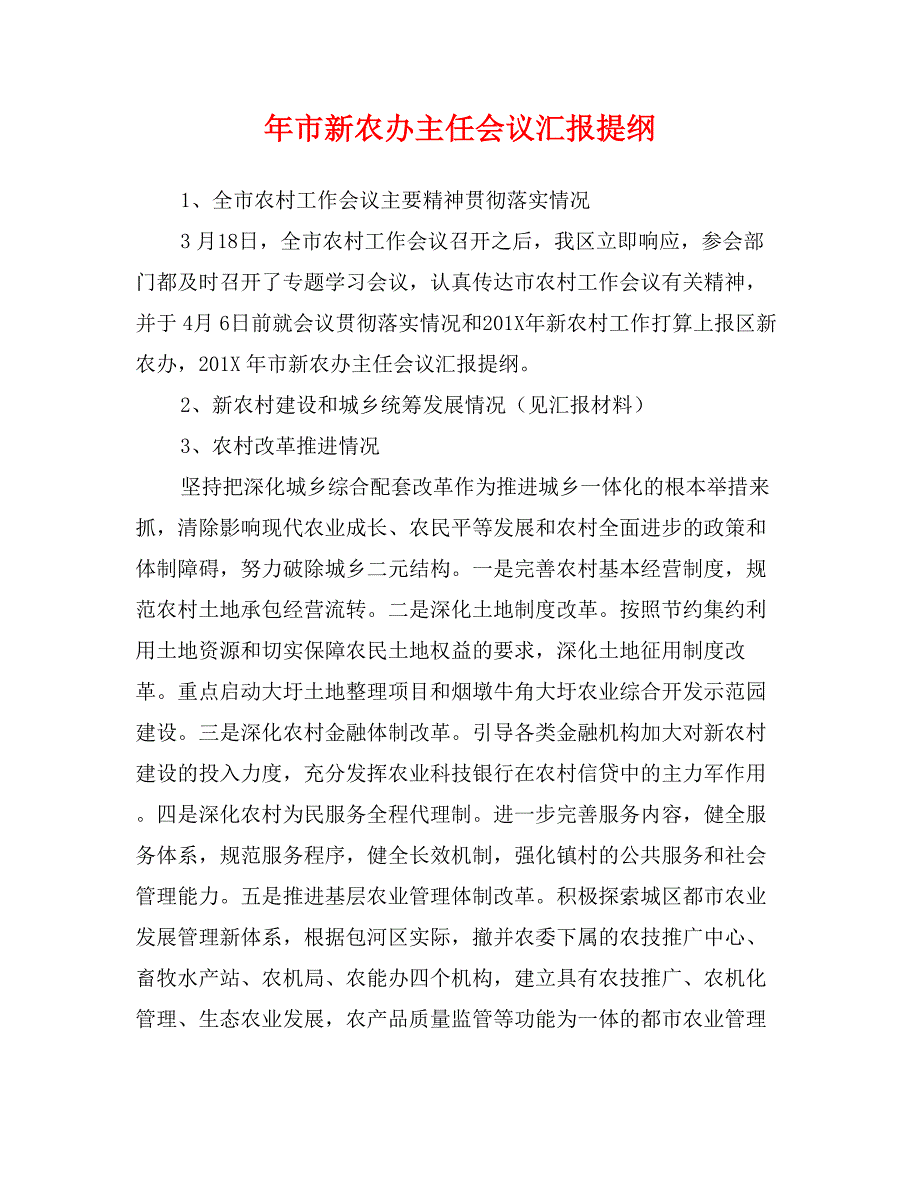 年市新农办主任会议汇报提纲

1、全市农村工作会议主要精神贯彻落实情况

3月18日，全市农村工作会议召开之后，我区立即响应，参会部门都及时召开了专题学习会议，认真传达市农村工作会议有关精神，并于4月6日前就会议贯彻落实情况和201X年新农村工作打算上报区新农办，201X年市新农办主任会议汇报提纲。

2、新农村建设和城乡统筹发展情况（见汇报材料）

3、农村改革推进情况

坚持把深化城乡综合配套改革作为推进城乡一体化的根本举措来抓，清除影响现代农业成长、农民平等发展和农村全面进步的政策和体制障碍，努力破除城乡二元结构。一是完善农村基本经营制度，规范农村土地承包经营流转。二是深化土地制度改革。按照节约集约利用土地资源和切实保障农民土地权益的要求，深化土地征用制度改革。重点启动大圩土地整理项目和烟墩牛角大圩农业综合开发示范园建设。三是深化农村金融体制改革。引导各类金融机构加大对新农村建设的投入力度，充分发挥农业科技银行在农村信贷中的主力军作用。四是深化农村为民服务全程代理制。进一步完善服务内容，健全服务体系，规范服务程序，健全长效机制，强化镇村的公共服务和社会管理能力。五是推进基层农业管理体制改革。积极探索城区都市农业发展管理新体系，根据包河区实际，撤并农委下属的农技推广中心、畜牧水产站、农机局、农能办四个机构，建立具有农技推广、农机化管理、生态农业发展，农产品质量监管等功能为一体的都市农业管理